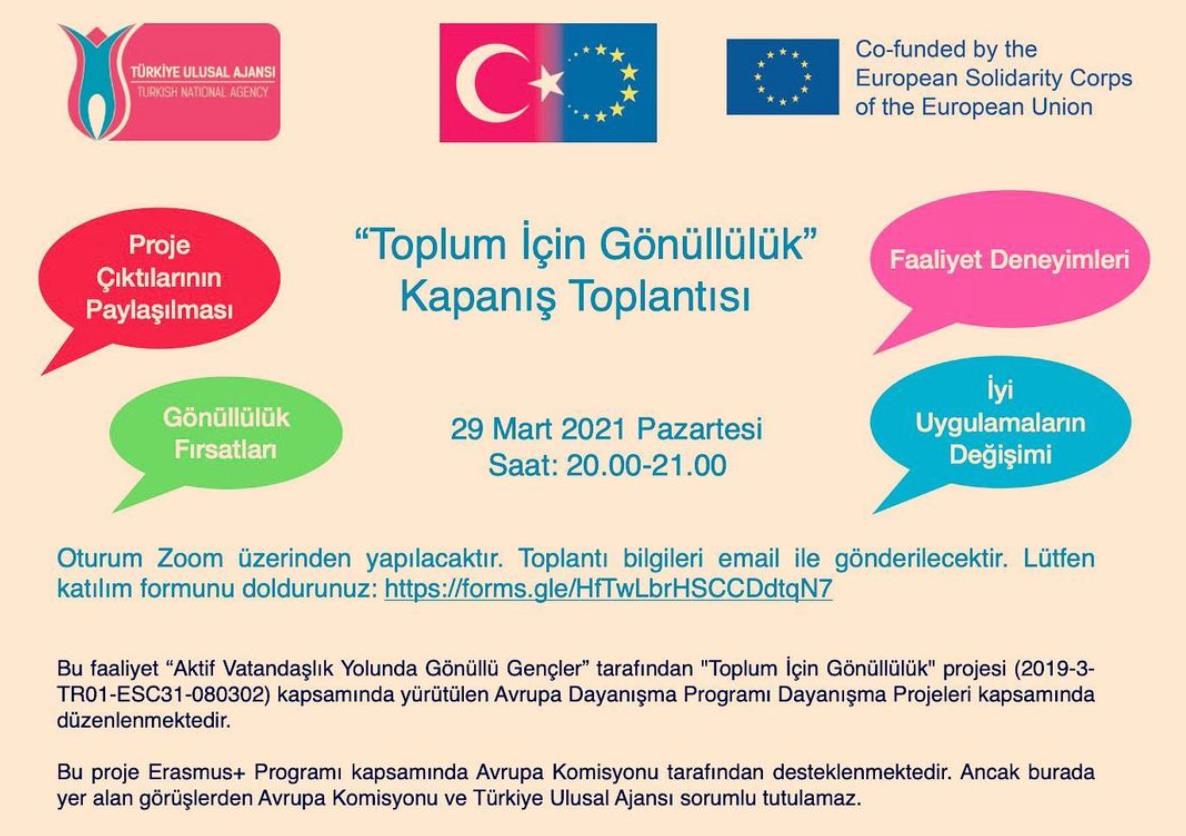 TÜRKİYE ULUSAL AJANSI
TURKISH NATIONAL AGENCY

Co-funded by the European Solidarity Corps of the European Union

Proje Çıktılarının Paylaşılması

“Toplum İçin Gönüllülük” Kapanış Toplantısı

Faaliyet Deneyimleri

Gönüllülük Fırsatları

29 Mart 2021 Pazartesi
Saat: 20.00-21.00

İyi Uygulamaların Değişimi

Oturum Zoom üzerinden yapılacaktır. Toplantı bilgileri email ile gönderilecektir. Lütfen katılım formunu doldurunuz: https://forms.gle/HfTwLbrHSCCDdtqN7

Bu faaliyet “Aktif Vatandaşlık Yolunda Gönüllü Gençler” tarafından "Toplum İçin Gönüllülük" projesi (2019-3-TR01-ESC31-080302) kapsamında yürütülen Avrupa Dayanışma Programı Dayanışma Projeleri kapsamında düzenlenmektedir.

Bu proje Erasmus+ Programı kapsamında Avrupa Komisyonu tarafından desteklenmektedir. Ancak burada yer alan görüşlerden Avrupa Komisyonu ve Türkiye Ulusal Ajansı sorumlu tutulamaz.